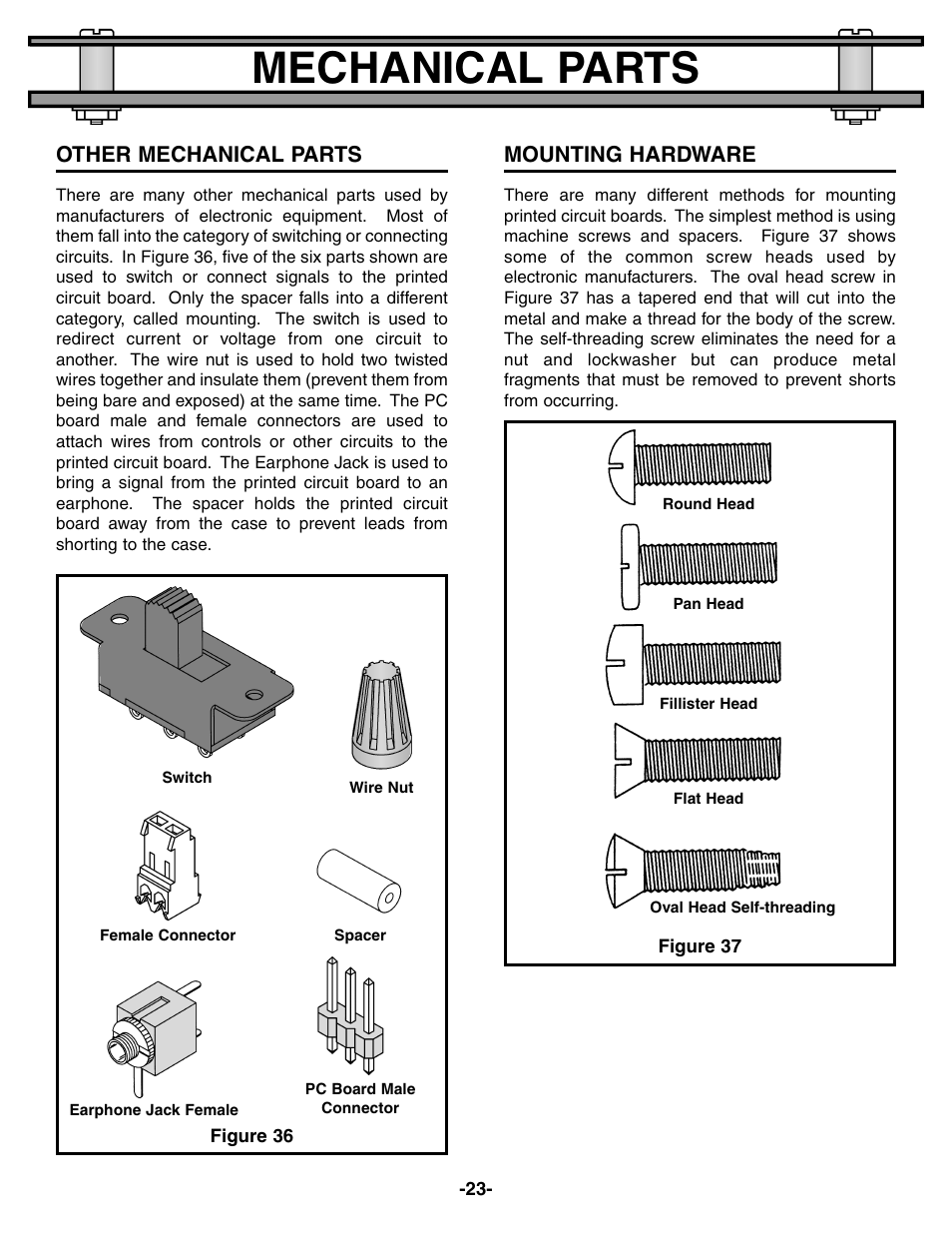 MECHANICAL PARTS

OTHER MECHANICAL PARTS

There are many other mechanical parts used by manufacturers of electronic equipment. Most of them fall into the category of switching or connecting circuits. In Figure 36, five of the six parts shown are used to switch or connect signals to the printed circuit board. Only the spacer falls into a different category, called mounting. The switch is used to redirect current or voltage from one circuit to another. The wire nut is used to hold two twisted wires together and insulate them (prevent them from being bare and exposed) at the same time. The PC board male and female connectors are used to attach wires from controls or other circuits to the printed circuit board. The Earphone Jack is used to bring a signal from the printed circuit board to an earphone. The spacer holds the printed circuit board away from the case to prevent leads from shorting to the case.

Switch

Wire Nut

Female Connector

Spacer

Earphone Jack Female

PC Board Male Connector

Figure 36

MOUNTING HARDWARE

There are many different methods for mounting printed circuit boards. The simplest method is using machine screws and spacers. Figure 37 shows some of the common screw heads used by electronic manufacturers. The oval head screw in Figure 37 has a tapered end that will cut into the metal and make a thread for the body of the screw. The self-threading screw eliminates the need for a nut and lockwasher but can produce metal fragments that must be removed to prevent shorts from occurring.

Round Head

Pan Head

Fillister Head

Flat Head

Oval Head Self-threading

Figure 37

-23-